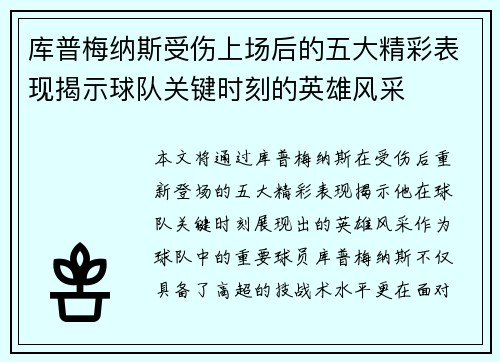 库普梅纳斯受伤上场后的五大精彩表现揭示球队关键时刻的英雄风采

本文将通过库普梅纳斯在受伤后重新登场的五大精彩表现揭示他在球队关键时刻展现出的英雄风采作为球队中的重要球员库普梅纳斯不仅具备了高超的技战术水平更在面对